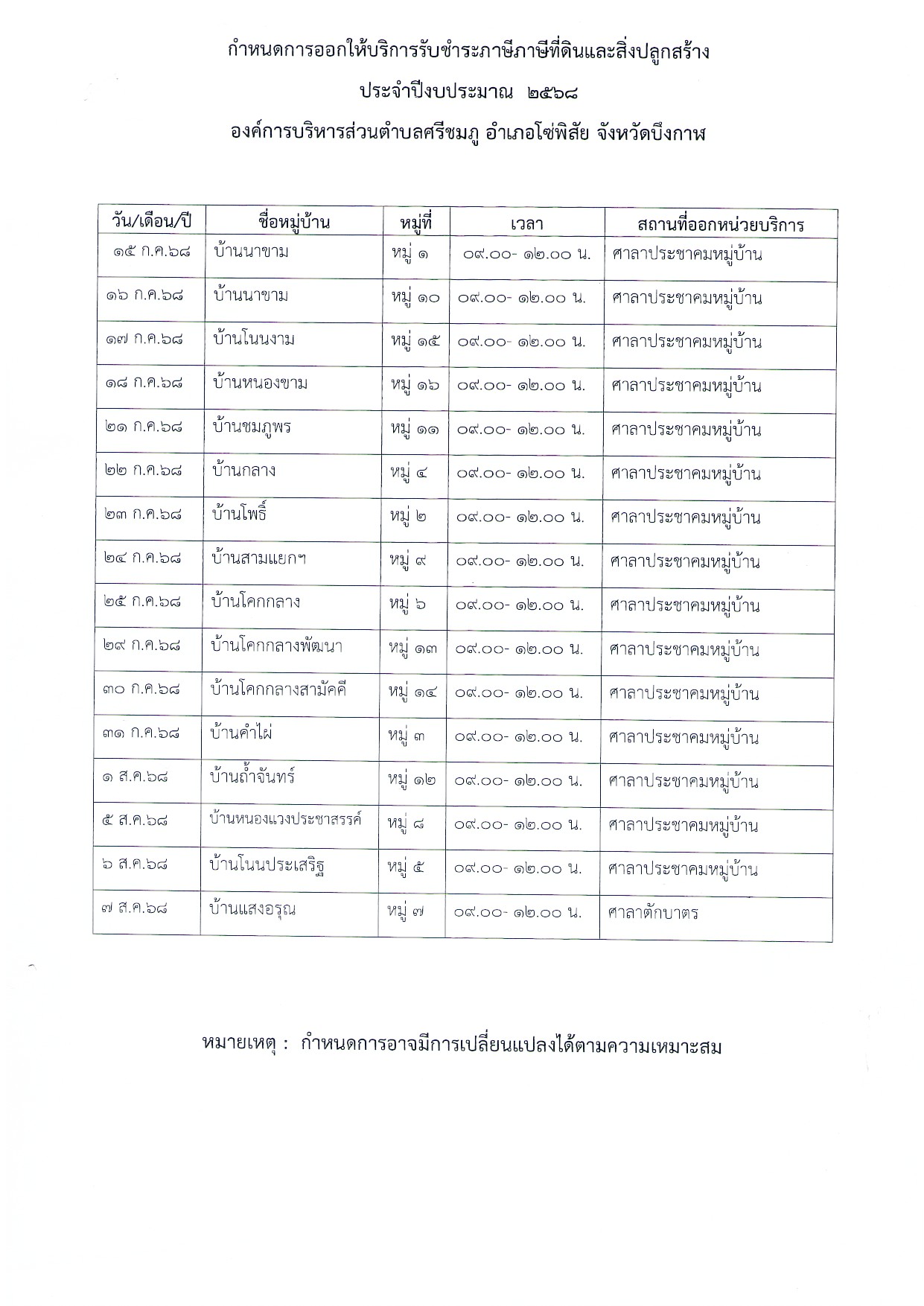 กำหนดการออกให้บริการรับชำระภาษีภาษีที่ดินและสิ่งปลูกสร้าง

ประจำปีงบประมาณ ๒๕๖๘

องค์การบริหารส่วนตำบลศรีชมภู อำเภอโซ่พิสัย จังหวัดบึงกาฬ

| วัน/เดือน/ปี | ชื่อหมู่บ้าน | หมู่ที่ | เวลา | สถานที่ออกหน่วยบริการ |
|---|---|---|---|---|
| ๑๕ ก.ค.๖๘ | บ้านนาขาม | หมู่ ๑ | ๐๙.๐๐- ๑๒.๐๐ น. | ศาลาประชาคมหมู่บ้าน |
| ๑๖ ก.ค.๖๘ | บ้านนาขาม | หมู่ ๑๐ | ๐๙.๐๐- ๑๒.๐๐ น. | ศาลาประชาคมหมู่บ้าน |
| ๑๗ ก.ค.๖๘ | บ้านโนนงาม | หมู่ ๑๕ | ๐๙.๐๐- ๑๒.๐๐ น. | ศาลาประชาคมหมู่บ้าน |
| ๑๘ ก.ค.๖๘ | บ้านหนองขาม | หมู่ ๑๖ | ๐๙.๐๐- ๑๒.๐๐ น. | ศาลาประชาคมหมู่บ้าน |
| ๒๑ ก.ค.๖๘ | บ้านชมภูพร | หมู่ ๑๑ | ๐๙.๐๐- ๑๒.๐๐ น. | ศาลาประชาคมหมู่บ้าน |
| ๒๒ ก.ค.๖๘ | บ้านกลาง | หมู่ ๔ | ๐๙.๐๐- ๑๒.๐๐ น. | ศาลาประชาคมหมู่บ้าน |
| ๒๓ ก.ค.๖๘ | บ้านโพธิ์ | หมู่ ๒ | ๐๙.๐๐- ๑๒.๐๐ น. | ศาลาประชาคมหมู่บ้าน |
| ๒๔ ก.ค.๖๘ | บ้านสามแยกฯ | หมู่ ๙ | ๐๙.๐๐- ๑๒.๐๐ น. | ศาลาประชาคมหมู่บ้าน |
| ๒๕ ก.ค.๖๘ | บ้านโคกกลาง | หมู่ ๖ | ๐๙.๐๐- ๑๒.๐๐ น. | ศาลาประชาคมหมู่บ้าน |
| ๒๙ ก.ค.๖๘ | บ้านโคกกลางพัฒนา | หมู่ ๑๓ | ๐๙.๐๐- ๑๒.๐๐ น. | ศาลาประชาคมหมู่บ้าน |
| ๓๐ ก.ค.๖๘ | บ้านโคกกลางสามัคคี | หมู่ ๑๔ | ๐๙.๐๐- ๑๒.๐๐ น. | ศาลาประชาคมหมู่บ้าน |
| ๓๑ ก.ค.๖๘ | บ้านคำไผ่ | หมู่ ๓ | ๐๙.๐๐- ๑๒.๐๐ น. | ศาลาประชาคมหมู่บ้าน |
| ๑ ส.ค.๖๘ | บ้านถ้ำจันทร์ | หมู่ ๑๒ | ๐๙.๐๐- ๑๒.๐๐ น. | ศาลาประชาคมหมู่บ้าน |
| ๕ ส.ค.๖๘ | บ้านหนองแวงประชาสรรค์ | หมู่ ๘ | ๐๙.๐๐- ๑๒.๐๐ น. | ศาลาประชาคมหมู่บ้าน |
| ๖ ส.ค.๖๘ | บ้านโนนประเสริฐ | หมู่ ๕ | ๐๙.๐๐- ๑๒.๐๐ น. | ศาลาประชาคมหมู่บ้าน |
| ๗ ส.ค.๖๘ | บ้านแสงอรุณ | หมู่ ๗ | ๐๙.๐๐- ๑๒.๐๐ น. | ศาลาตักบาตร |

หมายเหตุ : กำหนดการอาจมีการเปลี่ยนแปลงได้ตามความเหมาะสม